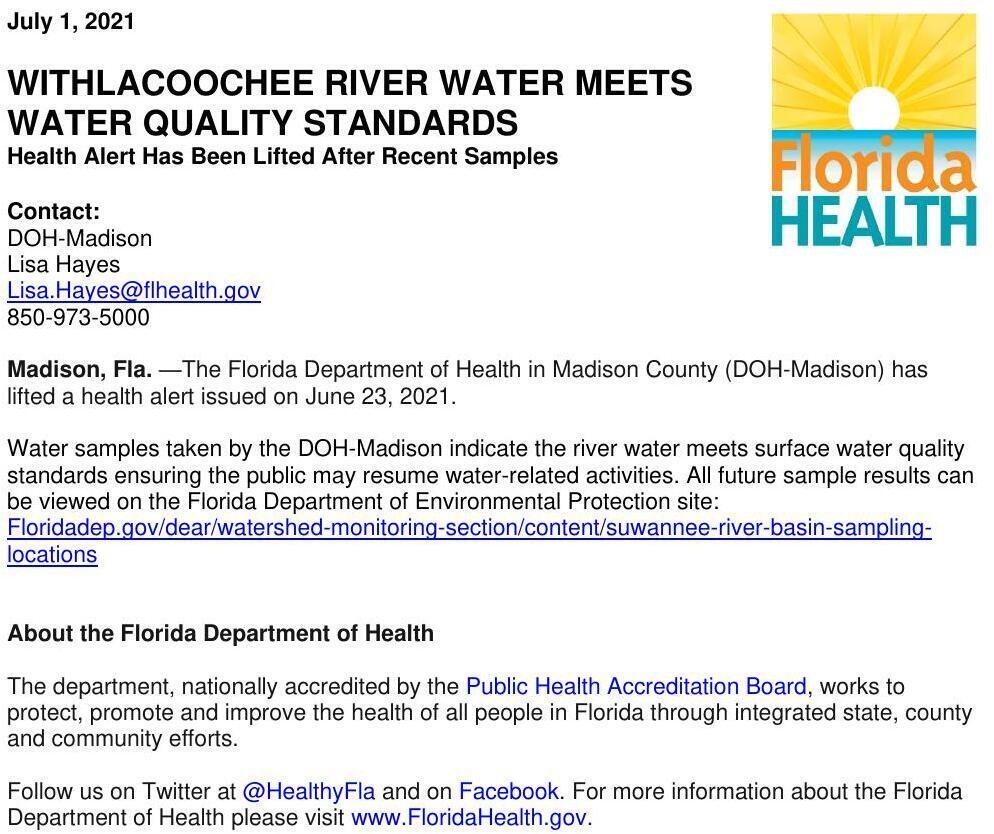 July 1, 2021

WITHLACOOCHEE RIVER WATER MEETS WATER QUALITY STANDARDS
Health Alert Has Been Lifted After Recent Samples

Florida HEALTH

Contact:
DOH-Madison
Lisa Hayes
Lisa.Hayes@flhealth.gov
850-973-5000

Madison, Fla. —The Florida Department of Health in Madison County (DOH-Madison) has lifted a health alert issued on June 23, 2021.

Water samples taken by the DOH-Madison indicate the river water meets surface water quality standards ensuring the public may resume water-related activities. All future sample results can be viewed on the Florida Department of Environmental Protection site: Floridadep.gov/dear/watershed-monitoring-section/content/suwannee-river-basin-sampling-locations

About the Florida Department of Health

The department, nationally accredited by the Public Health Accreditation Board, works to protect, promote and improve the health of all people in Florida through integrated state, county and community efforts.

Follow us on Twitter at @HealthyFla and on Facebook. For more information about the Florida Department of Health please visit www.FloridaHealth.gov.